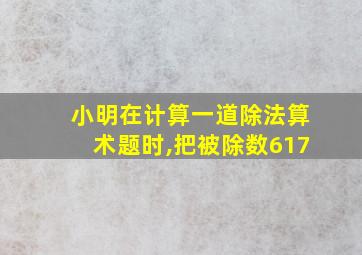 小明在计算一道除法算术题时,把被除数617